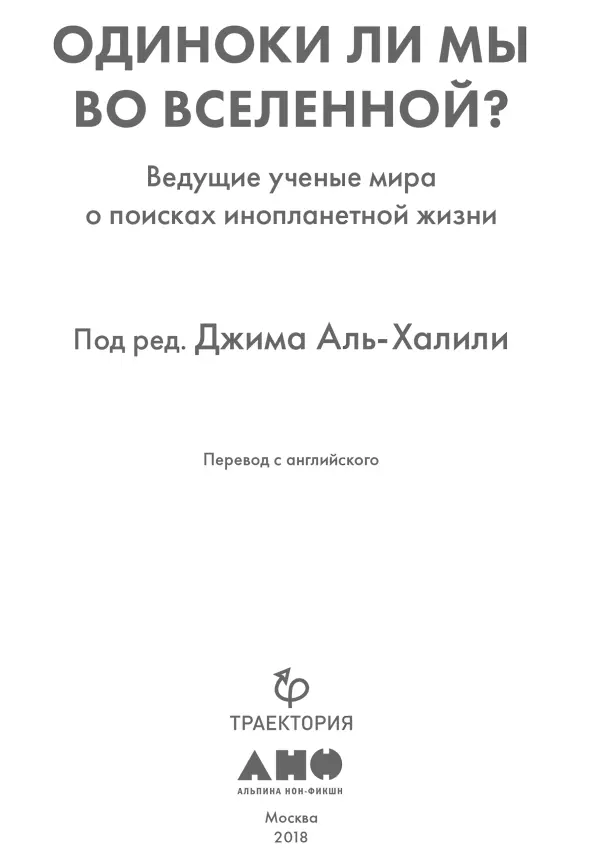 ОДИНОКИ ЛИ МЫ ВО ВСЕЛЕННОЙ?

Ведущие ученые мира о поисках инопланетной жизни

Под ред. Джима Аль-Халили

Перевод с английского

ТРАЕКТОРИЯ

АНФ

АЛЬПИНА НОН-ФИКШН

Москва
2018